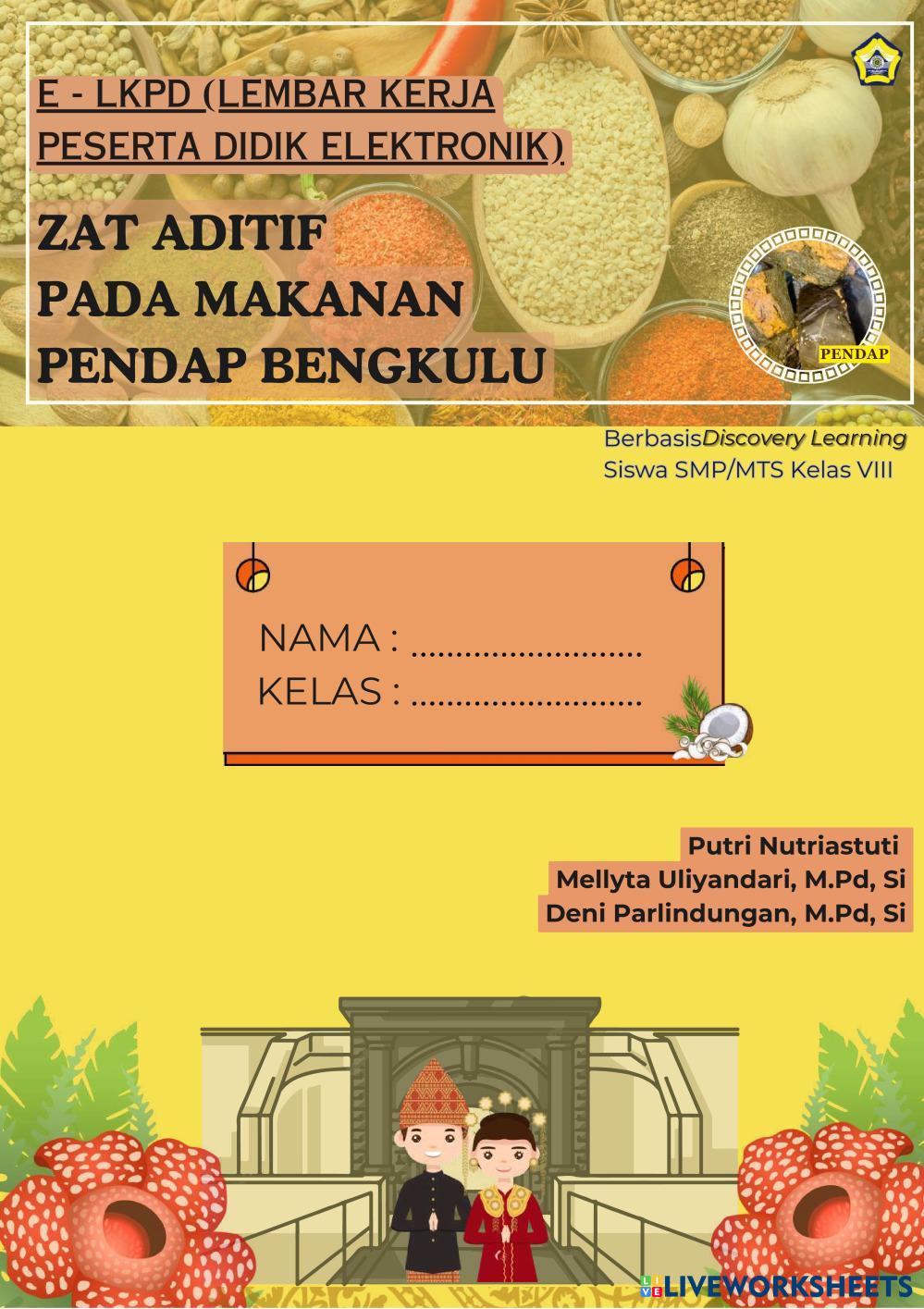 E - LKPD (LEMBAR KERJA PESERTA DIDIK ELEKTRONIK)

ZAT ADITIF
PADA MAKANAN
PENDAP BENGKULU

PENDAP

BerbasisDiscovery Learning
Siswa SMP/MTS Kelas VIII

NAMA : ____
KELAS : ____

Putri Nutriastuti
Mellyta Uliyandari, M.Pd, Si
Deni Parlindungan, M.Pd, Si

LIVEWORKSHEETS